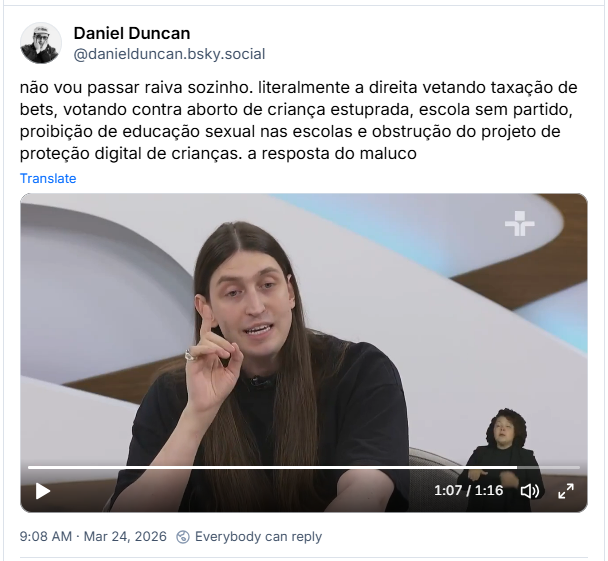 Daniel Duncan
@danielduncan.bsky.social

não vou passar raiva sozinho. literalmente a direita vetando taxação de bets, votando contra aborto de criança estuprada, escola sem partido, proibição de educação sexual nas escolas e obstrução do projeto de proteção digital de crianças. a resposta do maluco

Translate

1:07 / 1:16

9:08 AM · Mar 24, 2026 Everybody can reply